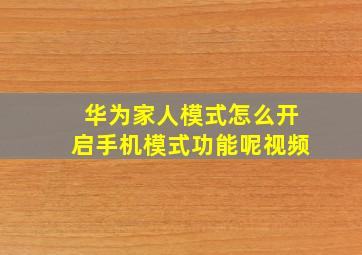 华为家人模式怎么开启手机模式功能呢视频